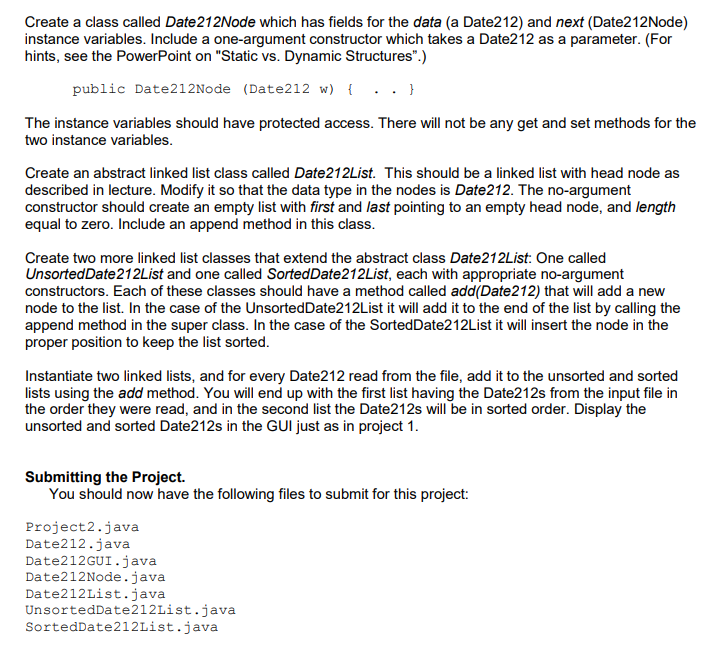 Create a class called Date212Node which has fields for the data (a Date212) and next (Date212Node) instance variables. Include a one-argument constructor which takes a Date212 as a parameter. (For hints, see the PowerPoint on "Static vs. Dynamic Structures".)

public Date212Node (Date212 w) { . . }

The instance variables should have protected access. There will not be any get and set methods for the two instance variables.

Create an abstract linked list class called Date212List. This should be a linked list with head node as described in lecture. Modify it so that the data type in the nodes is Date212. The no-argument constructor should create an empty list with first and last pointing to an empty head node, and length equal to zero. Include an append method in this class.

Create two more linked list classes that extend the abstract class Date212List: One called UnsortedDate212List and one called SortedDate212List, each with appropriate no-argument constructors. Each of these classes should have a method called add(Date212) that will add a new node to the list. In the case of the UnsortedDate212List it will add it to the end of the list by calling the append method in the super class. In the case of the SortedDate212List it will insert the node in the proper position to keep the list sorted.

Instantiate two linked lists, and for every Date212 read from the file, add it to the unsorted and sorted lists using the add method. You will end up with the first list having the Date212s from the input file in the order they were read, and in the second list the Date212s will be in sorted order. Display the unsorted and sorted Date212s in the GUI just as in project 1.

Submitting the Project.
You should now have the following files to submit for this project:

Project2.java
Date212.java
Date212GUI.java
Date212Node.java
Date212List.java
UnsortedDate212List.java
SortedDate212List.java